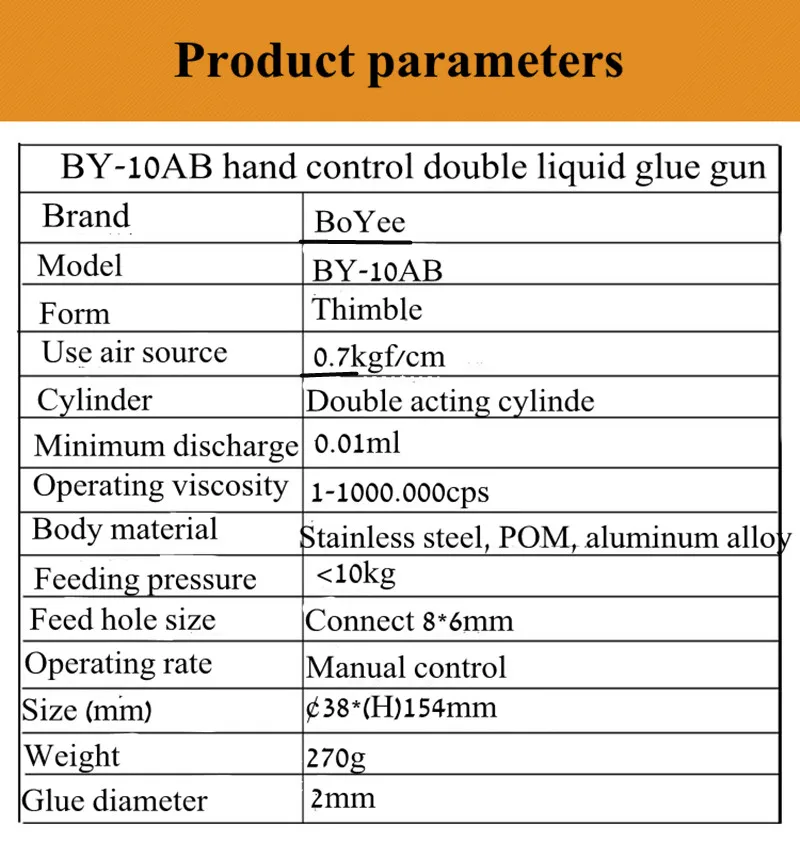 Product parameters

| BY-10AB hand control double liquid glue gun | |
|---|---|
| Brand | BoYee |
| Model | BY-10AB |
| Form | Thimble |
| Use air source | 0.7kgf/cm |
| Cylinder | Double acting cylinde |
| Minimum discharge | 0.01ml |
| Operating viscosity | 1-1000.000cps |
| Body material | Stainless steel, POM, aluminum alloy |
| Feeding pressure | <10kg |
| Feed hole size | Connect 8*6mm |
| Operating rate | Manual control |
| Size (mm) | ¢38*(H)154mm |
| Weight | 270g |
| Glue diameter | 2mm |